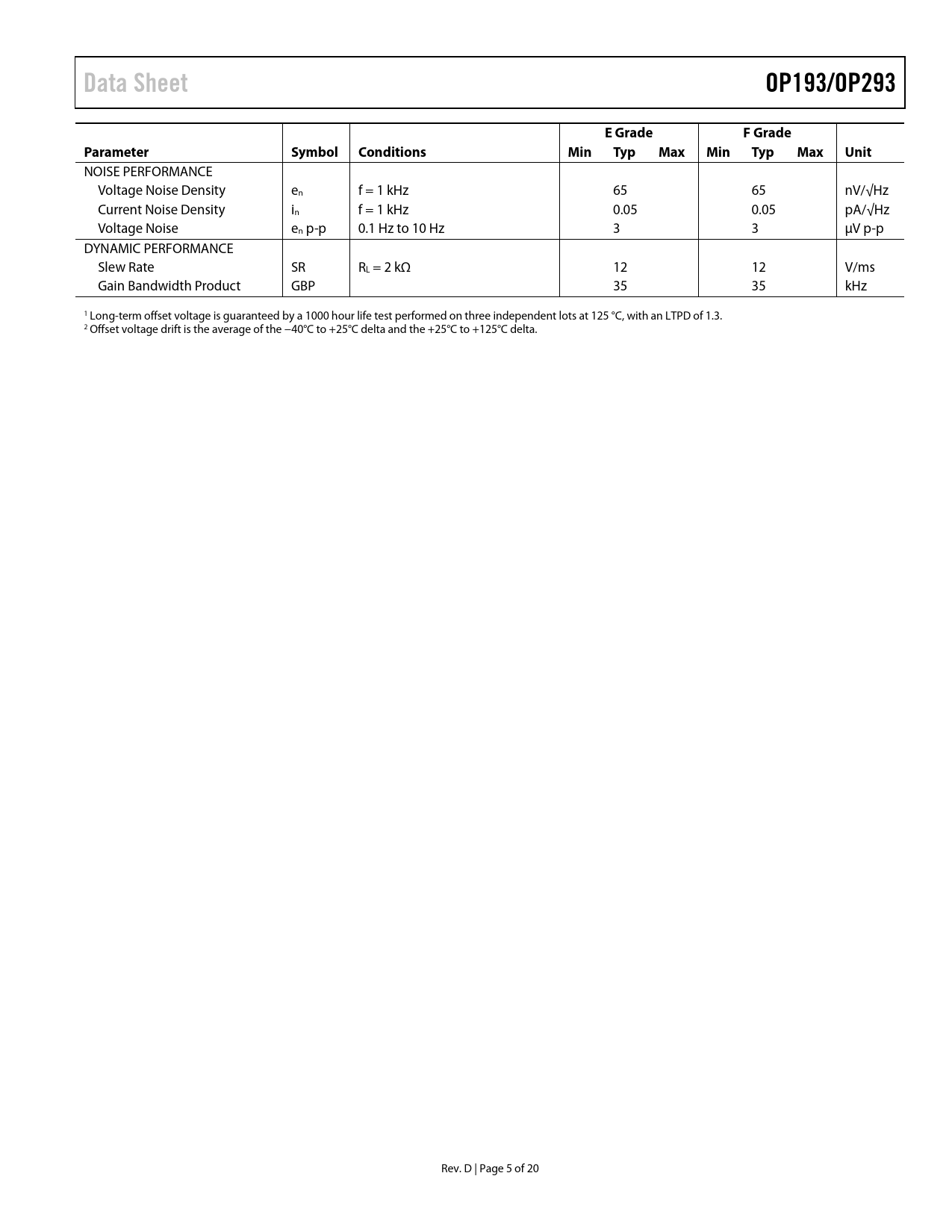 Data Sheet

OP193/OP293

| Parameter | Symbol | Conditions | E Grade Min | E Grade Typ | E Grade Max | F Grade Min | F Grade Typ | F Grade Max | Unit |
|---|---|---|---|---|---|---|---|---|---|
| NOISE PERFORMANCE | | | | | | | | | |
| Voltage Noise Density | $e_n$ | f = 1 kHz | | 65 | | | 65 | | nV/√Hz |
| Current Noise Density | $i_n$ | f = 1 kHz | | 0.05 | | | 0.05 | | pA/√Hz |
| Voltage Noise | $e_n$ p-p | 0.1 Hz to 10 Hz | | 3 | | | 3 | | μV p-p |
| DYNAMIC PERFORMANCE | | | | | | | | | |
| Slew Rate | SR | $R_L$ = 2 kΩ | | 12 | | | 12 | | V/ms |
| Gain Bandwidth Product | GBP | | | 35 | | | 35 | | kHz |

$^1$ Long-term offset voltage is guaranteed by a 1000 hour life test performed on three independent lots at 125 °C, with an LTPD of 1.3.
$^2$ Offset voltage drift is the average of the −40°C to +25°C delta and the +25°C to +125°C delta.

Rev. D | Page 5 of 20